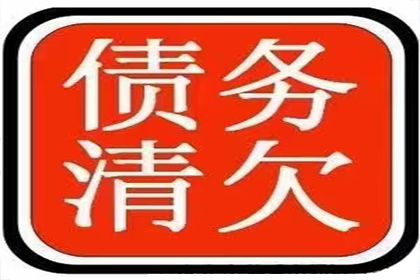 债务
清欠